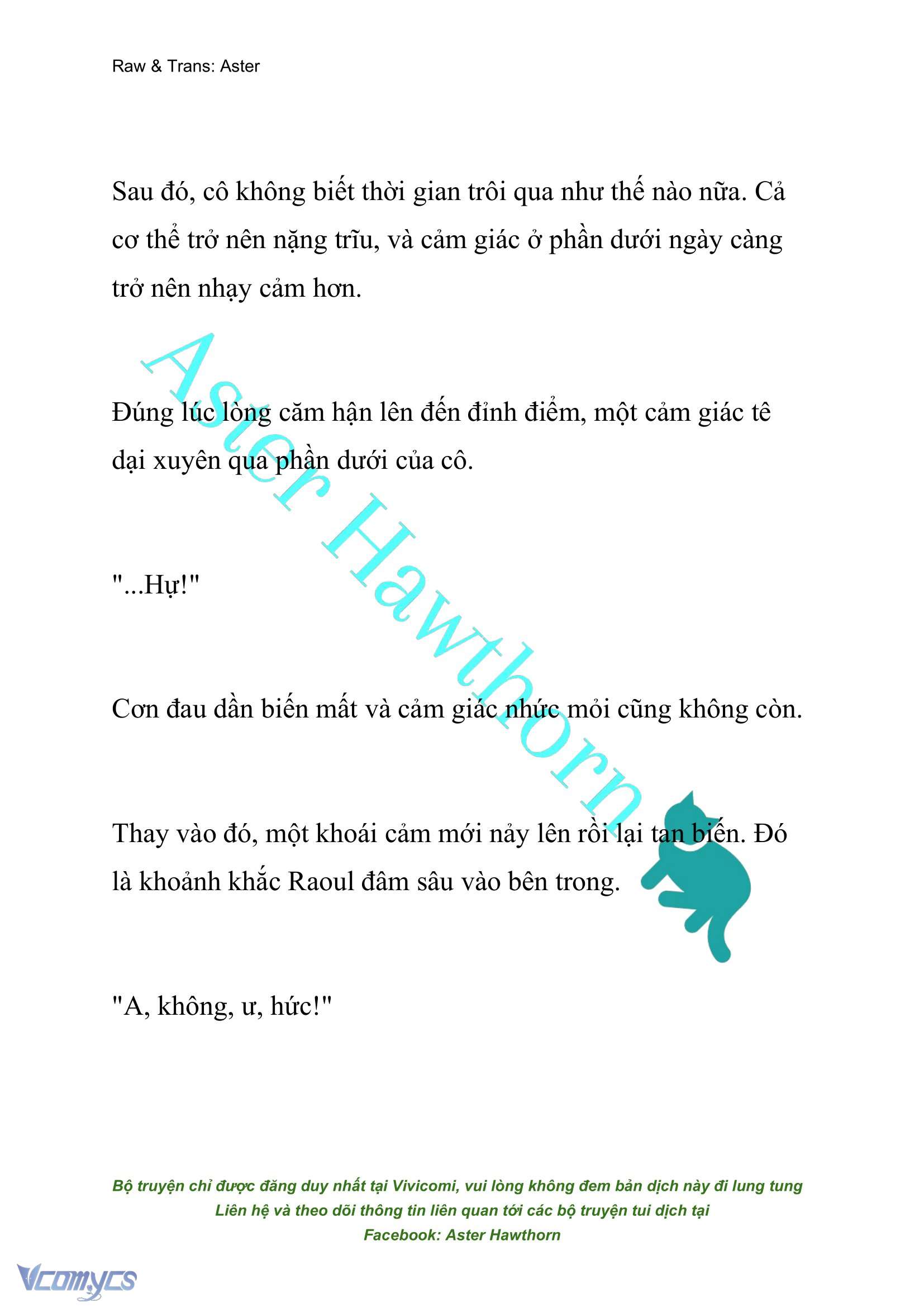 Raw & Trans: Aster

Sau đó, cô không biết thời gian trôi qua như thế nào nữa. Cả cơ thể trở nên nặng trĩu, và cảm giác ở phần dưới ngày càng trở nên nhạy cảm hơn.

Đúng lúc lòng căm hận lên đến đỉnh điểm, một cảm giác tê dại xuyên qua phần dưới của cô.

"...Hự!"

Cơn đau dần biến mất và cảm giác nhức mỏi cũng không còn.

Thay vào đó, một khoái cảm mới nảy lên rồi lại tan biến. Đó là khoảnh khắc Raoul đâm sâu vào bên trong.

"A, không, ư, hức!"

Aster Hawthorn

Bộ truyện chỉ được đăng duy nhất tại Vivicomi, vui lòng không đem bản dịch này đi lung tung
Liên hệ và theo dõi thông tin liên quan tới các bộ truyện tui dịch tại
Facebook: Aster Hawthorn

Vcomycs